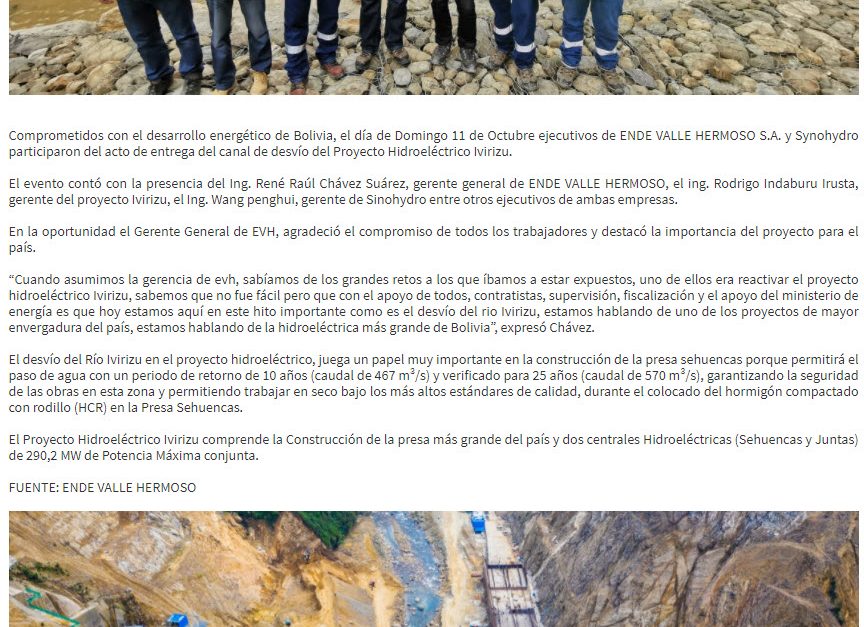 Comprometidos con el desarrollo energético de Bolivia, el día de Domingo 11 de Octubre ejecutivos de ENDE VALLE HERMOSO S.A. y Synohydro participaron del acto de entrega del canal de desvío del Proyecto Hidroeléctrico Ivirizu.

El evento contó con la presencia del Ing. René Raúl Chávez Suárez, gerente general de ENDE VALLE HERMOSO, el ing. Rodrigo Indaburu Irusta, gerente del proyecto Ivirizu, el Ing. Wang penghui, gerente de Sinohydro entre otros ejecutivos de ambas empresas.

En la oportunidad el Gerente General de EVH, agradeció el compromiso de todos los trabajadores y destacó la importancia del proyecto para el país.

"Cuando asumimos la gerencia de evh, sabíamos de los grandes retos a los que íbamos a estar expuestos, uno de ellos era reactivar el proyecto hidroeléctrico Ivirizu, sabemos que no fue fácil pero que con el apoyo de todos, contratistas, supervisión, fiscalización y el apoyo del ministerio de energía es que hoy estamos aquí en este hito importante como es el desvío del rio Ivirizu, estamos hablando de uno de los proyectos de mayor envergadura del país, estamos hablando de la hidroeléctrica más grande de Bolivia", expresó Chávez.

El desvío del Río Ivirizu en el proyecto hidroeléctrico, juega un papel muy importante en la construcción de la presa sehuencas porque permitirá el paso de agua con un periodo de retorno de 10 años (caudal de 467 $m^3/s$) y verificado para 25 años (caudal de 570 $m^3/s$), garantizando la seguridad de las obras en esta zona y permitiendo trabajar en seco bajo los más altos estándares de calidad, durante el colocado del hormigón compactado con rodillo (HCR) en la Presa Sehuencas.

El Proyecto Hidroeléctrico Ivirizu comprende la Construcción de la presa más grande del país y dos centrales Hidroeléctricas (Sehuencas y Juntas) de 290,2 MW de Potencia Máxima conjunta.

FUENTE: ENDE VALLE HERMOSO